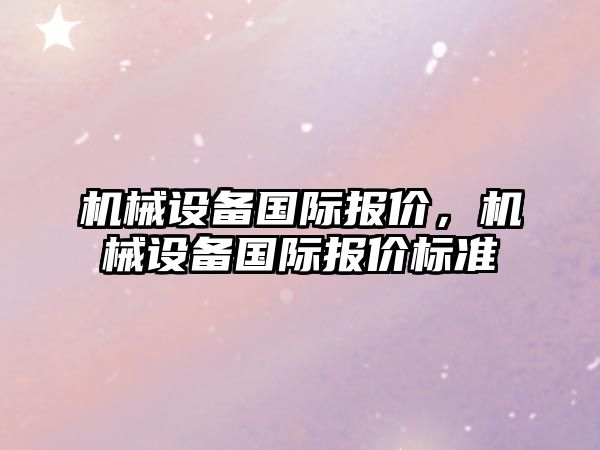 机械设备国际报价，机械设备国际报价标准